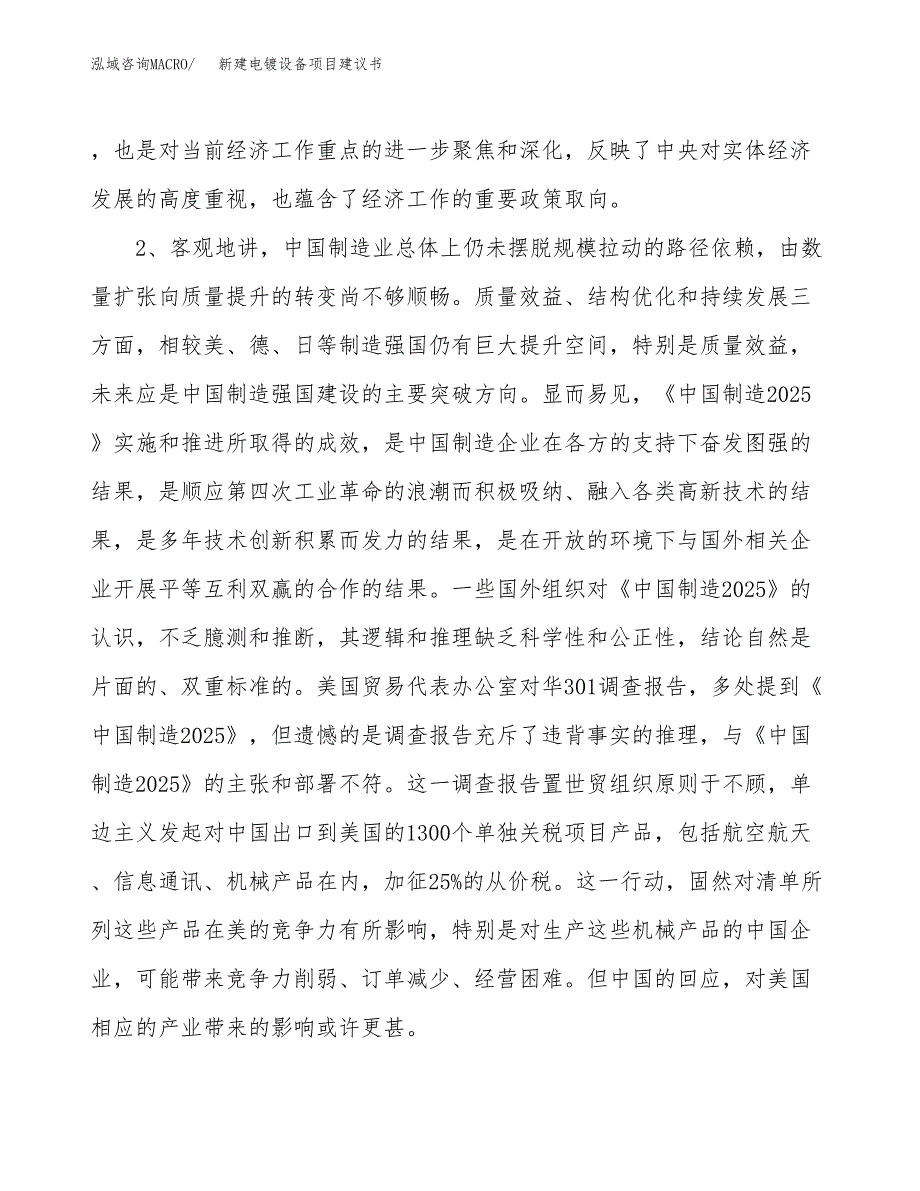 泓域咨询MACRO/　　新建电镀设备项目建议书

，也是对当前经济工作重点的进一步聚焦和深化，反映了中央对实体经济发展的高度重视，也蕴含了经济工作的重要政策取向。

2、客观地讲，中国制造业总体上仍未摆脱规模拉动的路径依赖，由数量扩张向质量提升的转变尚不够顺畅。质量效益、结构优化和持续发展三方面，相较美、德、日等制造强国仍有巨大提升空间，特别是质量效益，未来应是中国制造强国建设的主要突破方向。显而易见，《中国制造2025》实施和推进所取得的成效，是中国制造企业在各方的支持下奋发图强的结果，是顺应第四次工业革命的浪潮而积极吸纳、融入各类高新技术的结果，是多年技术创新积累而发力的结果，是在开放的环境下与国外相关企业开展平等互利双赢的合作的结果。一些国外组织对《中国制造2025》的认识，不乏臆测和推断，其逻辑和推理缺乏科学性和公正性，结论自然是片面的、双重标准的。美国贸易代表办公室对华301调查报告，多处提到《中国制造2025》，但遗憾的是调查报告充斥了违背事实的推理，与《中国制造2025》的主张和部署不符。这一调查报告置世贸组织原则于不顾，单边主义发起对中国出口到美国的1300个单独关税项目产品，包括航空航天、信息通讯、机械产品在内，加征25%的从价税。这一行动，固然对清单所列这些产品在美的竞争力有所影响，特别是对生产这些机械产品的中国企业，可能带来竞争力削弱、订单减少、经营困难。但中国的回应，对美国相应的产业带来的影响或许更甚。